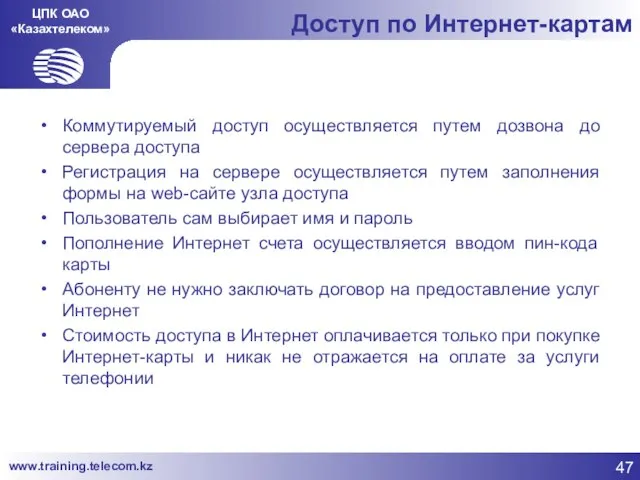 ЦПК ОАО «Казахтелеком»

Доступ по Интернет-картам

• Коммутируемый доступ осуществляется путем дозвона до сервера доступа
• Регистрация на сервере осуществляется путем заполнения формы на web-сайте узла доступа
• Пользователь сам выбирает имя и пароль
• Пополнение Интернет счета осуществляется вводом пин-кода карты
• Абоненту не нужно заключать договор на предоставление услуг Интернет
• Стоимость доступа в Интернет оплачивается только при покупке Интернет-карты и никак не отражается на оплате за услуги телефонии

www.training.telecom.kz

47